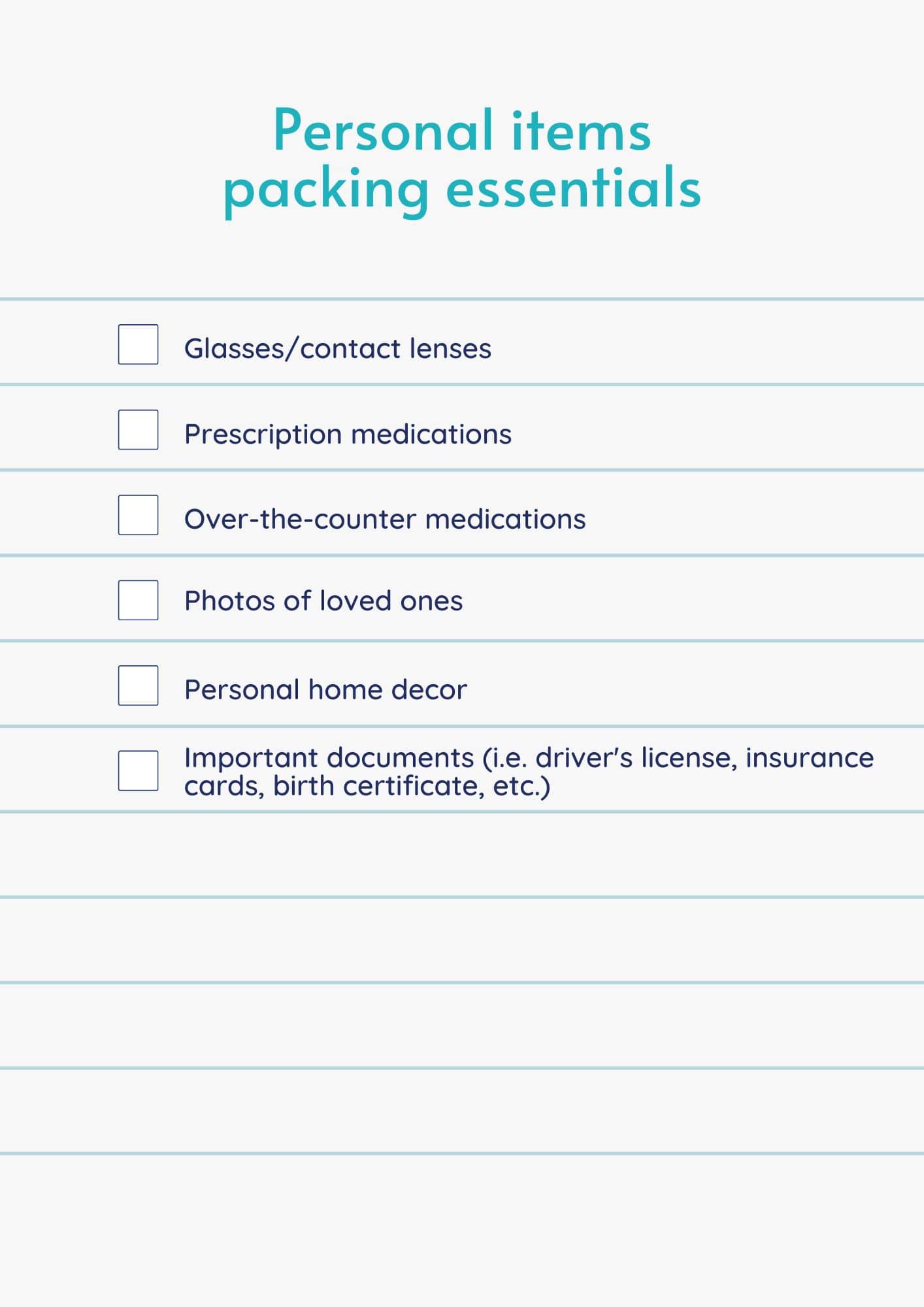 Personal items packing essentials

Glasses/contact lenses

Prescription medications

Over-the-counter medications

Photos of loved ones

Personal home decor

Important documents (i.e. driver's license, insurance cards, birth certificate, etc.)